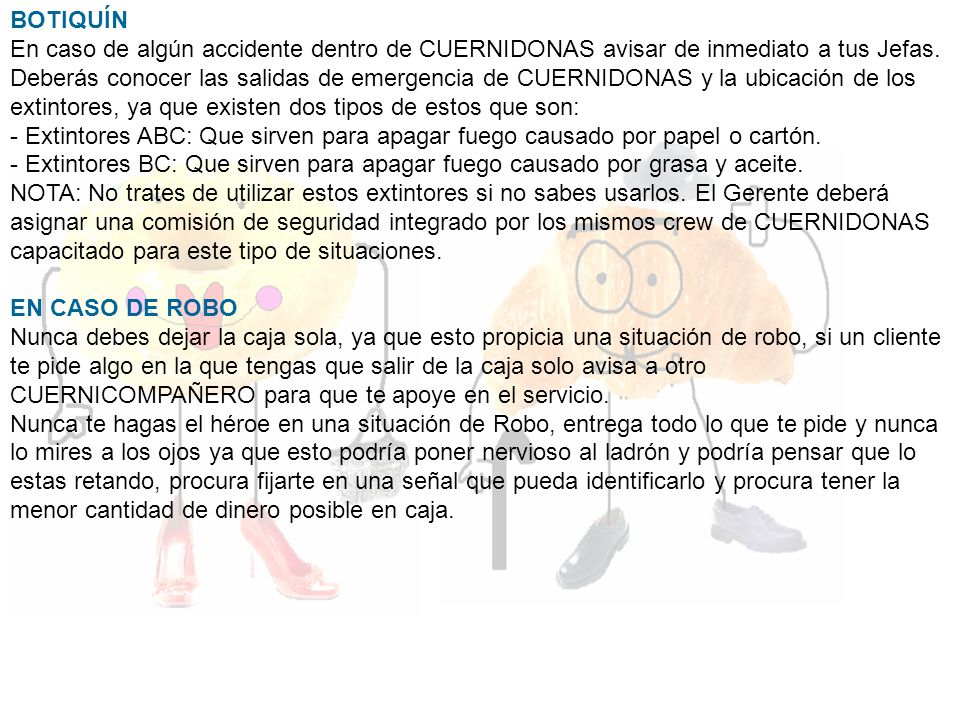 BOTIQUÍN
En caso de algún accidente dentro de CUERNIDONAS avisar de inmediato a tus Jefas.
Deberás conocer las salidas de emergencia de CUERNIDONAS y la ubicación de los extintores, ya que existen dos tipos de estos que son:
- Extintores ABC: Que sirven para apagar fuego causado por papel o cartón.
- Extintores BC: Que sirven para apagar fuego causado por grasa y aceite.
NOTA: No trates de utilizar estos extintores si no sabes usarlos. El Gerente deberá asignar una comisión de seguridad integrado por los mismos crew de CUERNIDONAS capacitado para este tipo de situaciones.

EN CASO DE ROBO
Nunca debes dejar la caja sola, ya que esto propicia una situación de robo, si un cliente te pide algo en la que tengas que salir de la caja solo avisa a otro CUERNICOMPAÑERO para que te apoye en el servicio.
Nunca te hagas el héroe en una situación de Robo, entrega todo lo que te pide y nunca lo mires a los ojos ya que esto podría poner nervioso al ladrón y podría pensar que lo estas retando, procura fijarte en una señal que pueda identificarlo y procura tener la menor cantidad de dinero posible en caja.